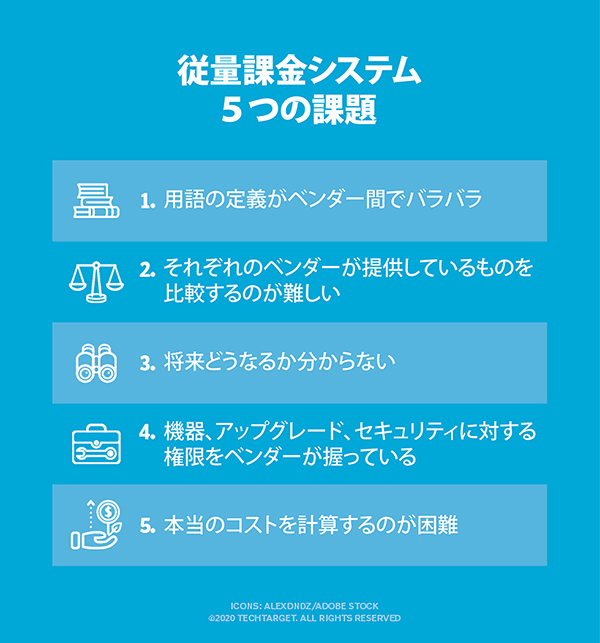 従量課金システム
5つの課題

1. 用語の定義がベンダー間でバラバラ

2. それぞれのベンダーが提供しているものを比較するのが難しい

3. 将来どうなるか分からない

4. 機器、アップグレード、セキュリティに対する権限をベンダーが握っている

5. 本当のコストを計算するのが困難

ICONS: ALEXDNDZ/ADOBE STOCK
©2020 TECHTARGET. ALL RIGHTS RESERVED